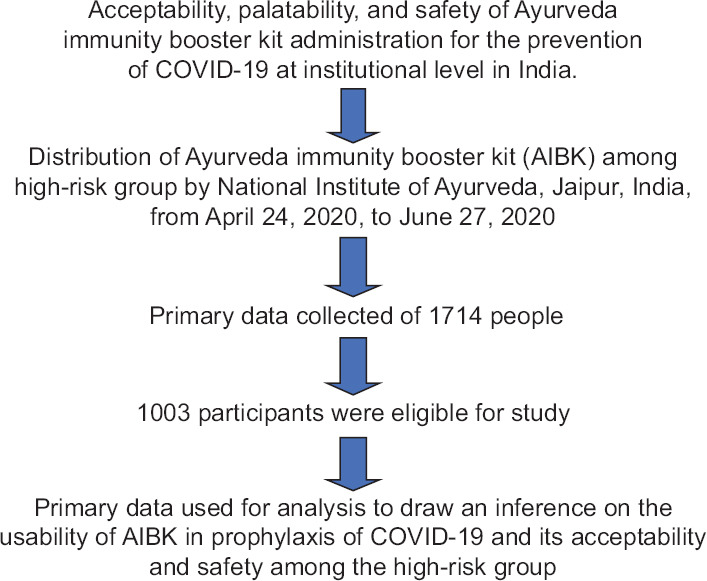 Acceptability, palatability, and safety of Ayurveda immunity booster kit administration for the prevention of COVID-19 at institutional level in India.

Distribution of Ayurveda immunity booster kit (AIBK) among high-risk group by National Institute of Ayurveda, Jaipur, India, from April 24, 2020, to June 27, 2020

Primary data collected of 1714 people

1003 participants were eligible for study

Primary data used for analysis to draw an inference on the usability of AIBK in prophylaxis of COVID-19 and its acceptability and safety among the high-risk group